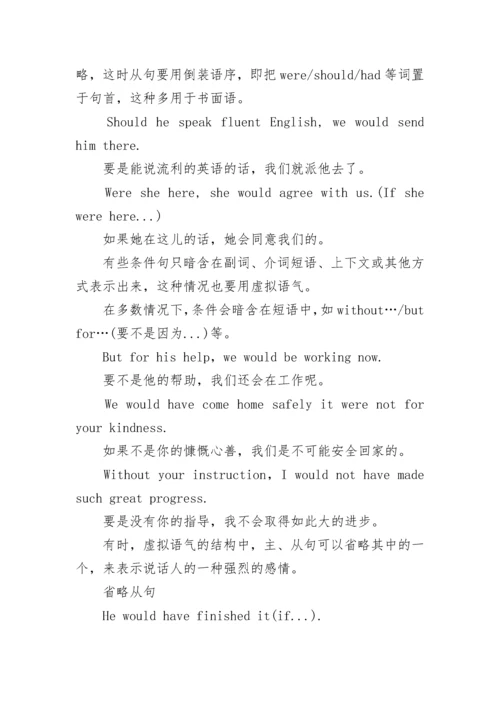 略，这时从句要用倒装语序，即把 were/should/had 等词置于句首，这种多用于书面语。

Should he speak fluent English, we would send him there.

要是能说流利的英语的话，我们就派他去了。

Were she here, she would agree with us.(If she were here...)

如果她在这儿的话，她会同意我们的。

有些条件句只暗含在副词、介词短语、上下文或其他方式表示出来，这种情况也要用虚拟语气。

在多数情况下，条件会暗含在短语中，如 without…/but for…(要不是因为...)等。

But for his help, we would be working now.

要不是他的帮助，我们还会在工作呢。

We would have come home safely it were not for your kindness.

如果不是你的慷慨心善，我们是不可能安全回家的。

Without your instruction, I would not have made such great progress.

要是没有你的指导，我不会取得如此大的进步。

有时，虚拟语气的结构中，主、从句可以省略其中的一个，来表示说话人的一种强烈的感情。

省略从句

He would have finished it(if...).